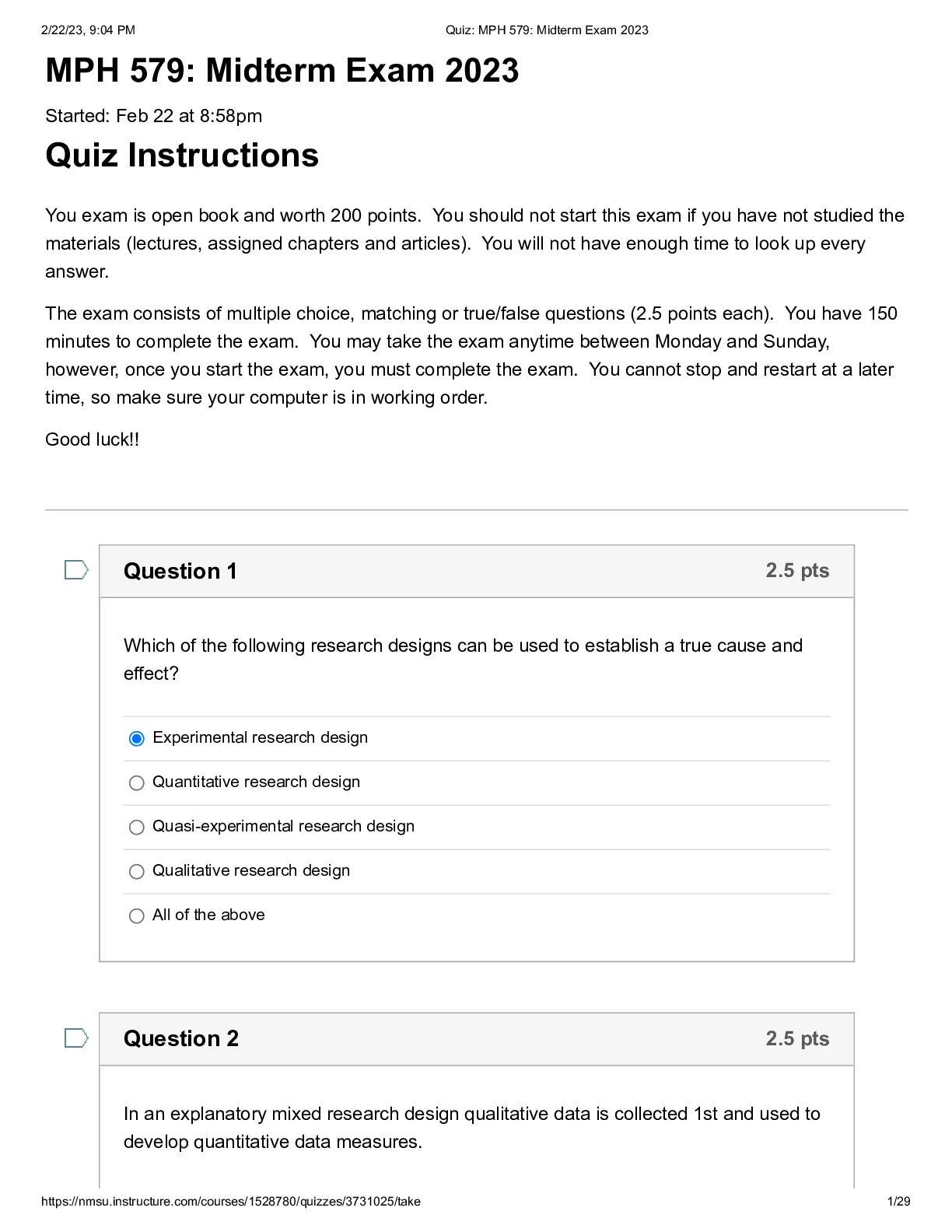 2/22/23, 9:04 PM

Quiz: MPH 579: Midterm Exam 2023

MPH 579: Midterm Exam 2023

Started: Feb 22 at 8:58pm

Quiz Instructions

You exam is open book and worth 200 points. You should not start this exam if you have not studied the materials (lectures, assigned chapters and articles). You will not have enough time to look up every answer.

The exam consists of multiple choice, matching or true/false questions (2.5 points each). You have 150 minutes to complete the exam. You may take the exam anytime between Monday and Sunday, however, once you start the exam, you must complete the exam. You cannot stop and restart at a later time, so make sure your computer is in working order.

Good luck!!

Question 1

2.5 pts

Which of the following research designs can be used to establish a true cause and effect?

Experimental research design

Quantitative research design

Quasi-experimental research design

Qualitative research design

All of the above

Question 2

2.5 pts

In an explanatory mixed research design qualitative data is collected 1st and used to develop quantitative data measures.

https://nmsu.instructure.com/courses/1528780/quizzes/3731025/take

1/29